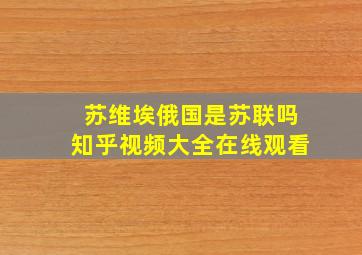 苏维埃俄国是苏联吗
知乎视频大全在线观看